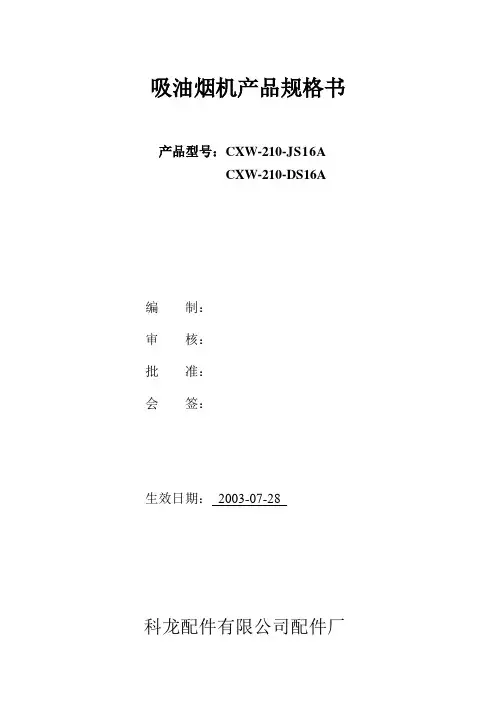 吸油烟机产品规格书

产品型号：CXW-210-JS16A
CXW-210-DS16A

编　制：
审　核：
批　准：
会　签：

生效日期：2003-07-28

科龙配件有限公司配件厂